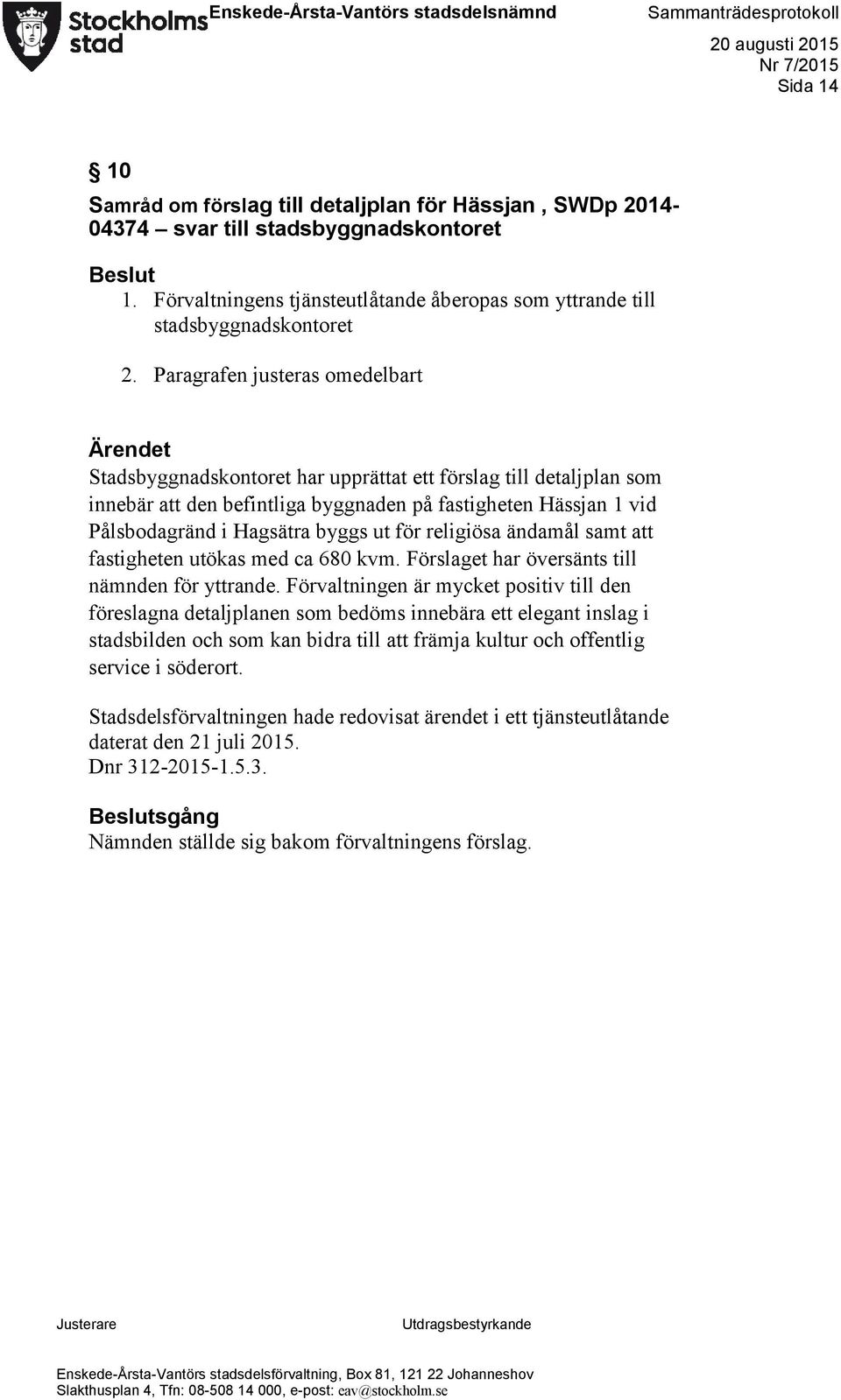 Stockholms stad

Enskede-Årsta-Vantörs stadsdelsnämnd

Sammanträdesprotokoll
20 augusti 2015
Nr 7/2015
Sida 14

§ 10
Samråd om förslag till detaljplan för Hässjan , SWDp 2014-04374 – svar till stadsbyggnadskontoret

Beslut
1. Förvaltningens tjänsteutlåtande åberopas som yttrande till stadsbyggnadskontoret

2. Paragrafen justeras omedelbart

Ärendet
Stadsbyggnadskontoret har upprättat ett förslag till detaljplan som innebär att den befintliga byggnaden på fastigheten Hässjan 1 vid Pålsbodagränd i Hagsätra byggs ut för religiösa ändamål samt att fastigheten utökas med ca 680 kvm. Förslaget har översänts till nämnden för yttrande. Förvaltningen är mycket positiv till den föreslagna detaljplanen som bedöms innebära ett elegant inslag i stadsbilden och som kan bidra till att främja kultur och offentlig service i söderort.

Stadsdelsförvaltningen hade redovisat ärendet i ett tjänsteutlåtande daterat den 21 juli 2015.
Dnr 312-2015-1.5.3.

Beslutsgång
Nämnden ställde sig bakom förvaltningens förslag.

Justerare

Utdragsbestyrkande

Enskede-Årsta-Vantörs stadsdelsförvaltning, Box 81, 121 22 Johanneshov
Slakthusplan 4, Tfn: 08-508 14 000, e-post: eav@stockholm.se